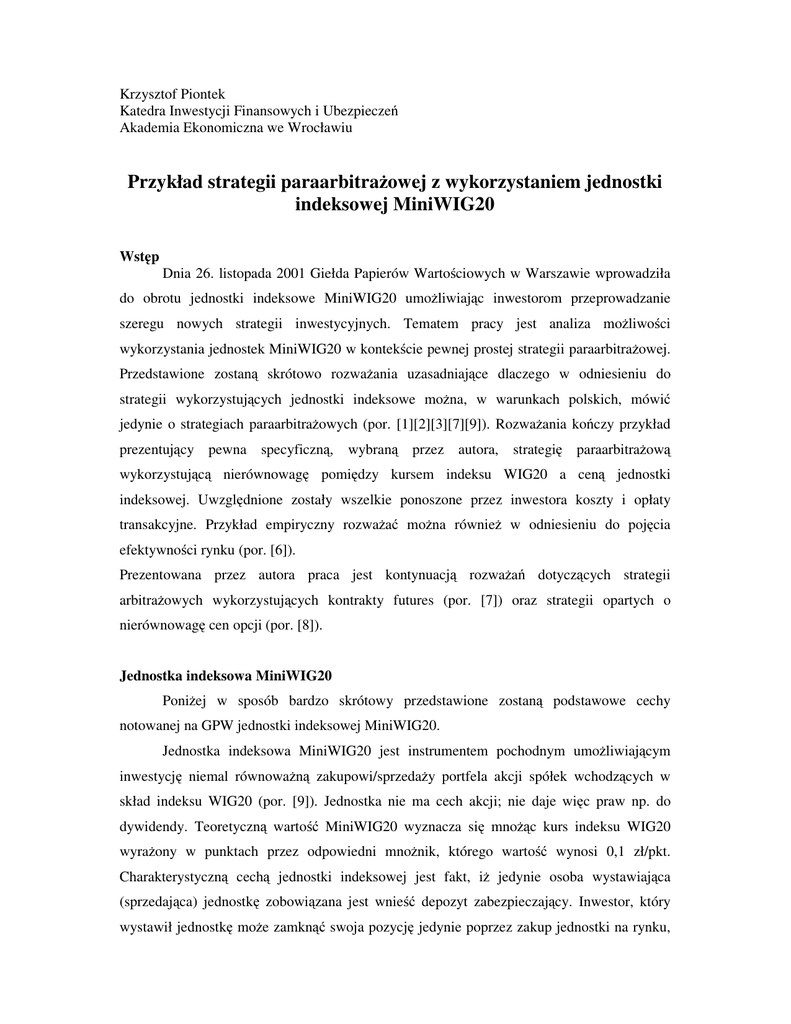 Krzysztof Piontek
Katedra Inwestycji Finansowych i Ubezpieczeń
Akademia Ekonomiczna we Wrocławiu

Przykład strategii paraarbitrażowej z wykorzystaniem jednostki indeksowej MiniWIG20

Wstęp
Dnia 26. listopada 2001 Giełda Papierów Wartościowych w Warszawie wprowadziła do obrotu jednostki indeksowe MiniWIG20 umożliwiając inwestorom przeprowadzanie szeregu nowych strategii inwestycyjnych. Tematem pracy jest analiza możliwości wykorzystania jednostek MiniWIG20 w kontekście pewnej prostej strategii paraarbitrażowej. Przedstawione zostaną skrótowo rozważania uzasadniające dlaczego w odniesieniu do strategii wykorzystujących jednostki indeksowe można, w warunkach polskich, mówić jedynie o strategiach paraarbitrażowych (por. [1][2][3][7][9]). Rozważania kończy przykład prezentujący pewna specyficzną, wybraną przez autora, strategię paraarbitrażową wykorzystującą nierównowagę pomiędzy kursem indeksu WIG20 a ceną jednostki indeksowej. Uwzględnione zostały wszelkie ponoszone przez inwestora koszty i opłaty transakcyjne. Przykład empiryczny rozważać można również w odniesieniu do pojęcia efektywności rynku (por. [6]).
Prezentowana przez autora praca jest kontynuacją rozważań dotyczących strategii arbitrażowych wykorzystujących kontrakty futures (por. [7]) oraz strategii opartych o nierównowagę cen opcji (por. [8]).

Jednostka indeksowa MiniWIG20
Poniżej w sposób bardzo skrótowy przedstawione zostaną podstawowe cechy notowanej na GPW jednostki indeksowej MiniWIG20.
Jednostka indeksowa MiniWIG20 jest instrumentem pochodnym umożliwiającym inwestycję niemal równoważną zakupowi/sprzedaży portfela akcji spółek wchodzących w skład indeksu WIG20 (por. [9]). Jednostka nie ma cech akcji; nie daje więc praw np. do dywidendy. Teoretyczną wartość MiniWIG20 wyznacza się mnożąc kurs indeksu WIG20 wyrażony w punktach przez odpowiedni mnożnik, którego wartość wynosi 0,1 zł/pkt. Charakterystyczną cechą jednostki indeksowej jest fakt, iż jedynie osoba wystawiająca (sprzedająca) jednostkę zobowiązana jest wnieść depozyt zabezpieczający. Inwestor, który wystawił jednostkę może zamknąć swoja pozycję jedynie poprzez zakup jednostki na rynku,